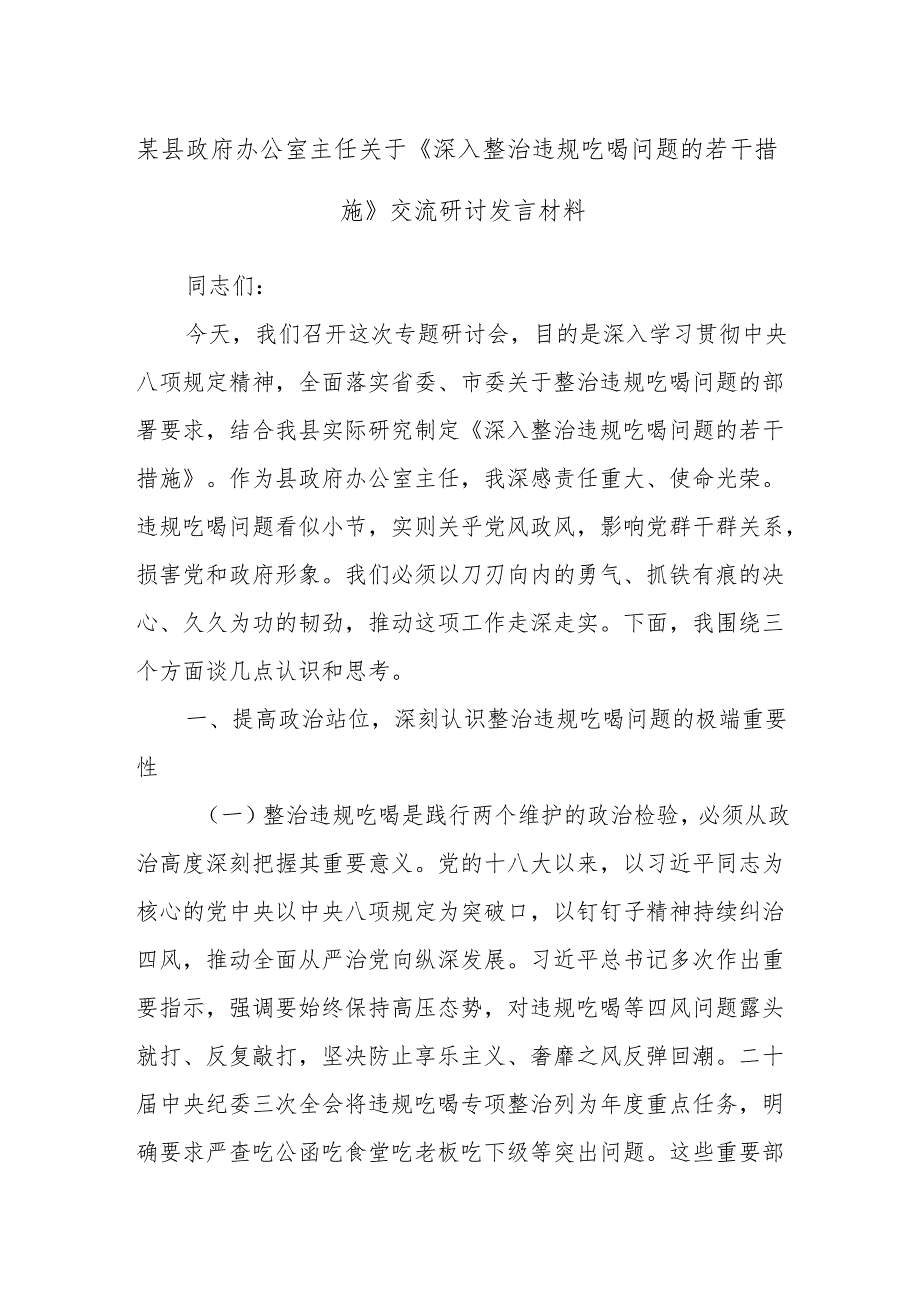 某县政府办公室主任关于《深入整治违规吃喝问题的若干措施》交流研讨发言材料

同志们：

今天，我们召开这次专题研讨会，目的是深入学习贯彻中央八项规定精神，全面落实省委、市委关于整治违规吃喝问题的部署要求，结合我县实际研究制定《深入整治违规吃喝问题的若干措施》。作为县政府办公室主任，我深感责任重大、使命光荣。违规吃喝问题看似小节，实则关乎党风政风，影响党群干群关系，损害党和政府形象。我们必须以刀刃向内的勇气、抓铁有痕的决心、久久为功的韧劲，推动这项工作走深走实。下面，我围绕三个方面谈几点认识和思考。

一、提高政治站位，深刻认识整治违规吃喝问题的极端重要性

（一）整治违规吃喝是践行两个维护的政治检验，必须从政治高度深刻把握其重要意义。党的十八大以来，以习近平同志为核心的党中央以中央八项规定为突破口，以钉钉子精神持续纠治四风，推动全面从严治党向纵深发展。习近平总书记多次作出重要指示，强调要始终保持高压态势，对违规吃喝等四风问题露头就打、反复敲打，坚决防止享乐主义、奢靡之风反弹回潮。二十届中央纪委三次全会将违规吃喝专项整治列为年度重点任务，明确要求严查吃公函吃食堂吃老板吃下级等突出问题。这些重要部